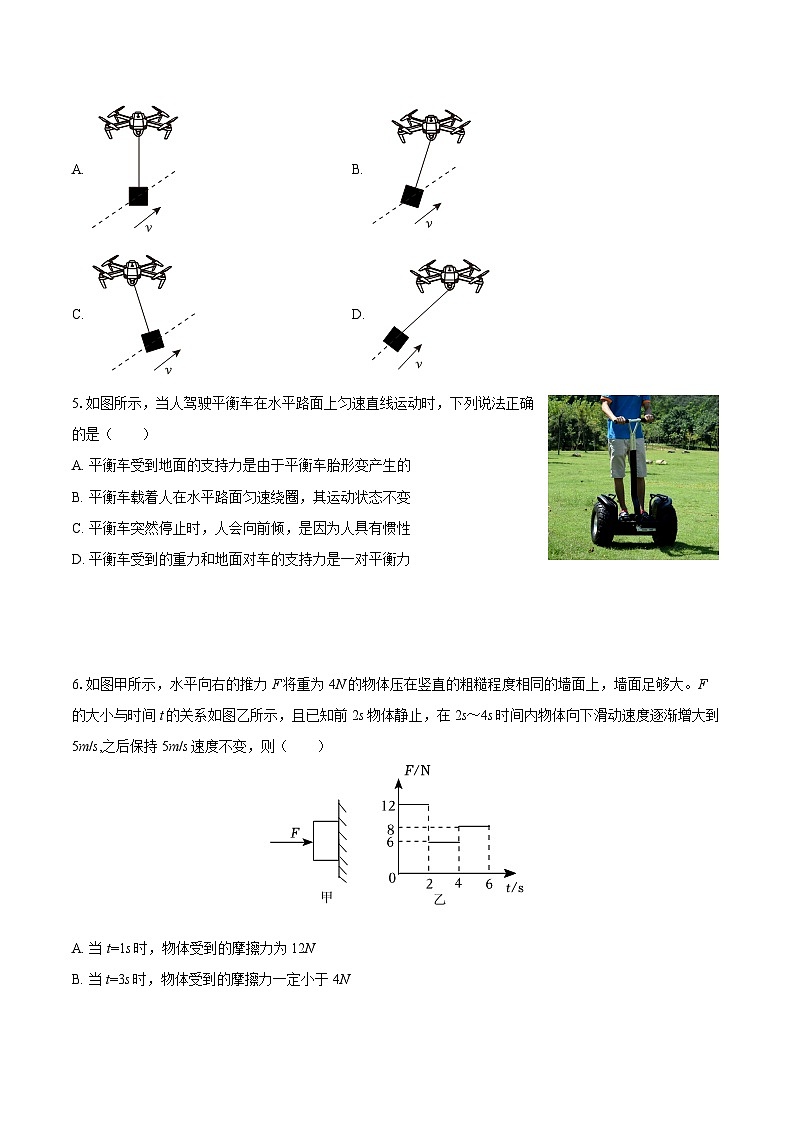 A.

$v$

B.

$v$

C.

$v$

D.

$v$

5. 如图所示，当人驾驶平衡车在水平路面上匀速直线运动时，下列说法正确的是（　　）

A. 平衡车受到地面的支持力是由于平衡车胎形变产生的

B. 平衡车载着人在水平路面匀速绕圈，其运动状态不变

C. 平衡车突然停止时，人会向前倾，是因为人具有惯性

D. 平衡车受到的重力和地面对车的支持力是一对平衡力

6. 如图甲所示，水平向右的推力 $F$ 将重为 $4N$ 的物体压在竖直的粗糙程度相同的墙面上，墙面足够大。$F$ 的大小与时间 $t$ 的关系如图乙所示，且已知前 $2s$ 物体静止，在 $2s$～$4s$ 时间内物体向下滑动速度逐渐增大到 $5m/s$，之后保持 $5m/s$ 速度不变，则（　　）

$F$

甲

$F/N$

12

8

6

0

2

4

6

$t/s$

乙

A. 当 $t=1s$ 时，物体受到的摩擦力为 $12N$

B. 当 $t=3s$ 时，物体受到的摩擦力一定小于 $4N$